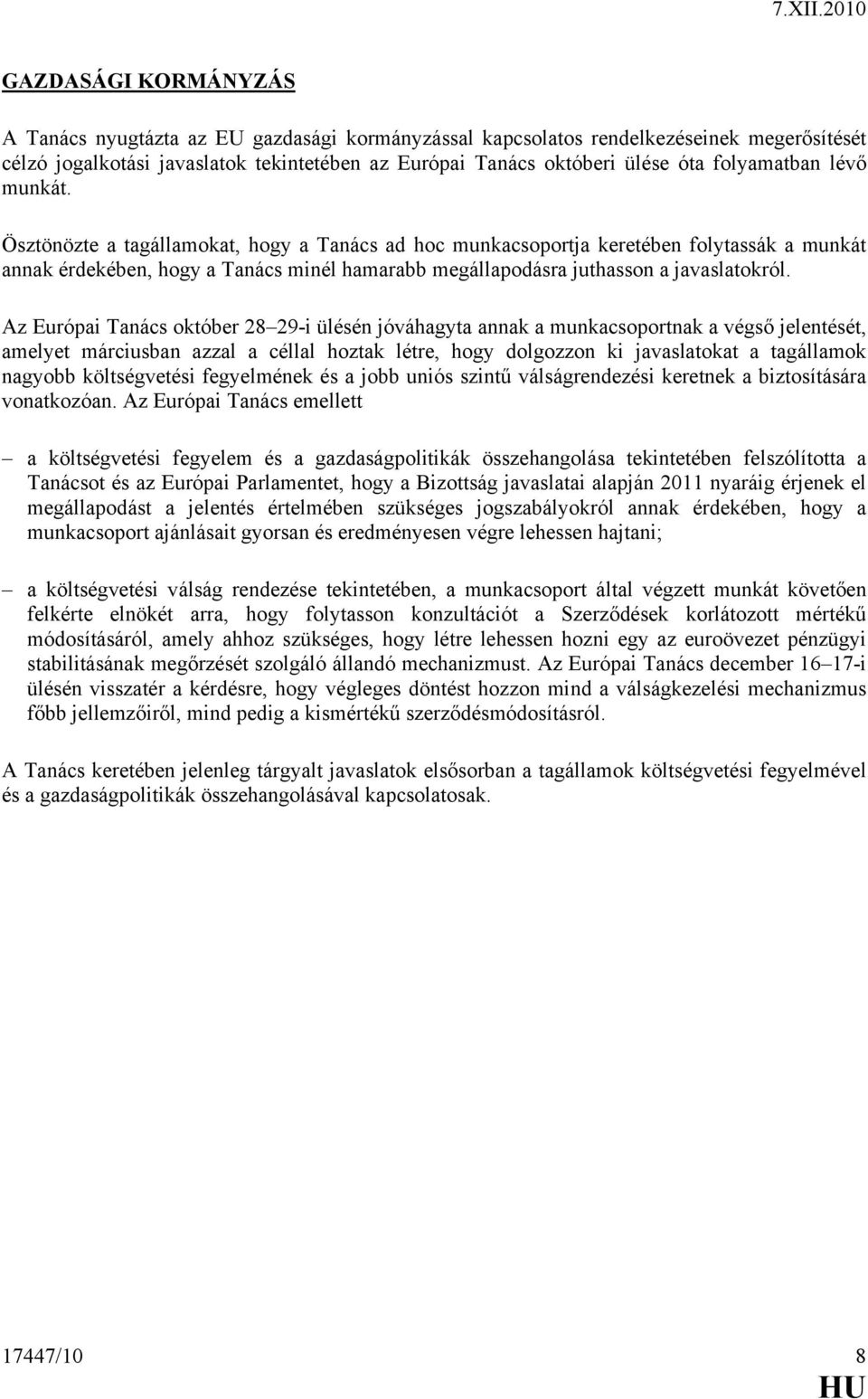 7.XII.2010

GAZDASÁGI KORMÁNYZÁS

A Tanács nyugtázta az EU gazdasági kormányzással kapcsolatos rendelkezéseinek megerősítését célzó jogalkotási javaslatok tekintetében az Európai Tanács októberi ülése óta folyamatban lévő munkát.

Ösztönözte a tagállamokat, hogy a Tanács ad hoc munkacsoportja keretében folytassák a munkát annak érdekében, hogy a Tanács minél hamarabb megállapodásra juthasson a javaslatokról.

Az Európai Tanács október 28–29-i ülésén jóváhagyta annak a munkacsoportnak a végső jelentését, amelyet márciusban azzal a céllal hoztak létre, hogy dolgozzon ki javaslatokat a tagállamok nagyobb költségvetési fegyelmének és a jobb uniós szintű válságrendezési keretnek a biztosítására vonatkozóan. Az Európai Tanács emellett

– a költségvetési fegyelem és a gazdaságpolitikák összehangolása tekintetében felszólította a Tanácsot és az Európai Parlamentet, hogy a Bizottság javaslatai alapján 2011 nyaráig érjenek el megállapodást a jelentés értelmében szükséges jogszabályokról annak érdekében, hogy a munkacsoport ajánlásait gyorsan és eredményesen végre lehessen hajtani;

– a költségvetési válság rendezése tekintetében, a munkacsoport által végzett munkát követően felkérte elnökét arra, hogy folytasson konzultációt a Szerződések korlátozott mértékű módosításáról, amely ahhoz szükséges, hogy létre lehessen hozni egy az euroövezet pénzügyi stabilitásának megőrzését szolgáló állandó mechanizmust. Az Európai Tanács december 16–17-i ülésén visszatér a kérdésre, hogy végleges döntést hozzon mind a válságkezelési mechanizmus főbb jellemzőiről, mind pedig a kismértékű szerződésmódosításról.

A Tanács keretében jelenleg tárgyalt javaslatok elsősorban a tagállamok költségvetési fegyelmével és a gazdaságpolitikák összehangolásával kapcsolatosak.

17447/10 8
HU